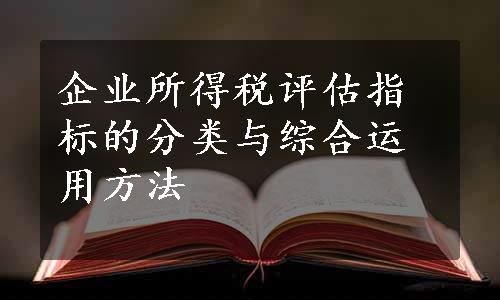 企业所得税评估指标的分类与综合运用方法